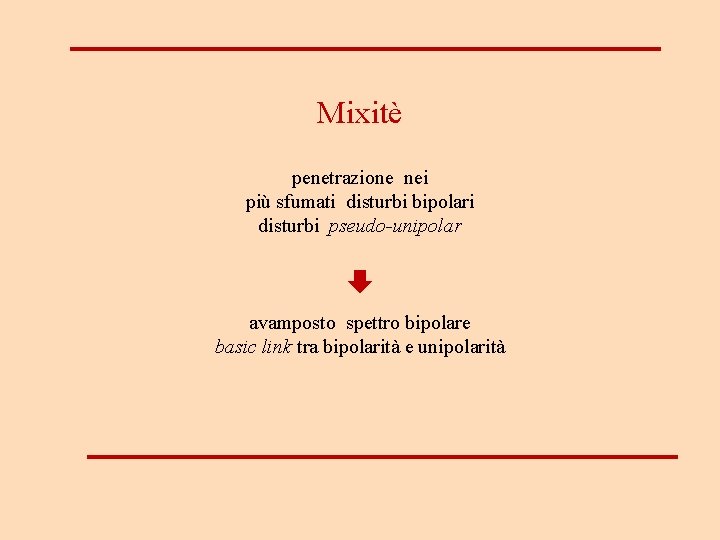 Mixitè

penetrazione nei
più sfumati disturbi bipolari
disturbi pseudo-unipolar

avamposto spettro bipolare
basic link tra bipolarità e unipolarità